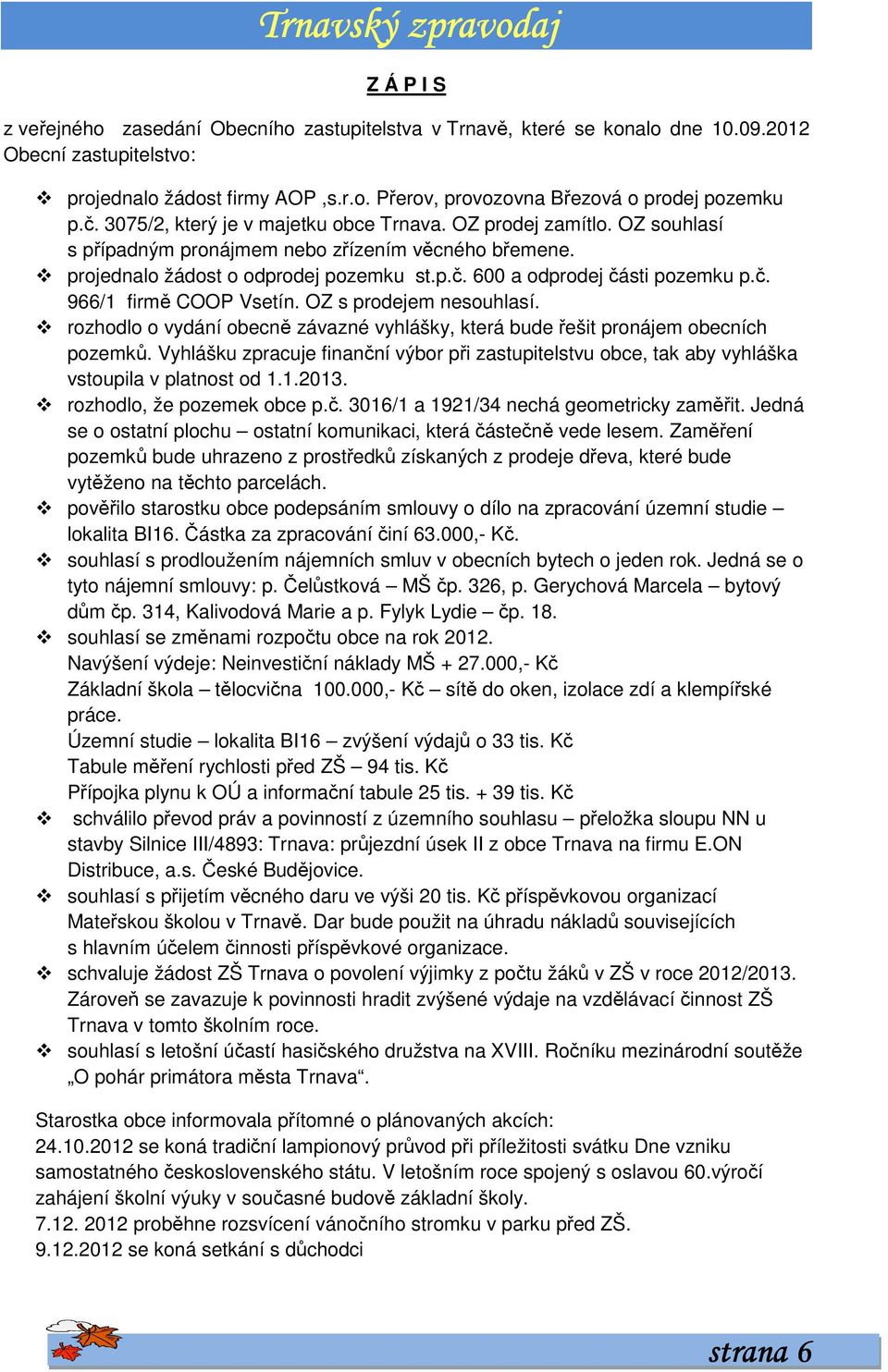 Trnavský zpravodaj

Z Á P I S

z veřejného zasedání Obecního zastupitelstva v Trnavě, které se konalo dne 10.09.2012 Obecní zastupitelstvo:

❖ projednalo žádost firmy AOP ,s.r.o. Přerov, provozovna Březová o prodej pozemku p.č. 3075/2, který je v majetku obce Trnava. OZ prodej zamítlo. OZ souhlasí s případným pronájmem nebo zřízením věcného břemene.
❖ projednalo žádost o odprodej pozemku st.p.č. 600 a odprodej části pozemku p.č. 966/1 firmě COOP Vsetín. OZ s prodejem nesouhlasí.
❖ rozhodlo o vydání obecně závazné vyhlášky, která bude řešit pronájem obecních pozemků. Vyhlášku zpracuje finanční výbor při zastupitelstvu obce, tak aby vyhláška vstoupila v platnost od 1.1.2013.
❖ rozhodlo, že pozemek obce p.č. 3016/1 a 1921/34 nechá geometricky zaměřit. Jedná se o ostatní plochu – ostatní komunikaci, která částečně vede lesem. Zaměření pozemků bude uhrazeno z prostředků získaných z prodeje dřeva, které bude vytěženo na těchto parcelách.
❖ pověřilo starostku obce podepsáním smlouvy o dílo na zpracování územní studie – lokalita BI16. Částka za zpracování činí 63.000,- Kč.
❖ souhlasí s prodloužením nájemních smluv v obecních bytech o jeden rok. Jedná se o tyto nájemní smlouvy: p. Čelůstková – MŠ čp. 326, p. Gerychová Marcela – bytový dům čp. 314, Kalivodová Marie a p. Fylyk Lydie – čp. 18.
❖ souhlasí se změnami rozpočtu obce na rok 2012.
Navýšení výdeje: Neinvestiční náklady MŠ + 27.000,- Kč
Základní škola – tělocvična 100.000,- Kč – sítě do oken, izolace zdí a klempířské práce.
Územní studie – lokalita BI16 – zvýšení výdajů o 33 tis. Kč
Tabule měření rychlosti před ZŠ – 94 tis. Kč
Přípojka plynu k OÚ a informační tabule 25 tis. + 39 tis. Kč
❖ schválilo převod práv a povinností z územního souhlasu – přeložka sloupu NN u stavby Silnice III/4893: Trnava: průjezdní úsek II z obce Trnava na firmu E.ON Distribuce, a.s. České Budějovice.
❖ souhlasí s přijetím věcného daru ve výši 20 tis. Kč příspěvkovou organizací Mateřskou školou v Trnavě. Dar bude použit na úhradu nákladů souvisejících s hlavním účelem činnosti příspěvkové organizace.
❖ schvaluje žádost ZŠ Trnava o povolení výjimky z počtu žáků v ZŠ v roce 2012/2013. Zároveň se zavazuje k povinnosti hradit zvýšené výdaje na vzdělávací činnost ZŠ Trnava v tomto školním roce.
❖ souhlasí s letošní účastí hasičského družstva na XVIII. Ročníku mezinárodní soutěže „O pohár primátora města Trnava“.

Starostka obce informovala přítomné o plánovaných akcích:
24.10.2012 se koná tradiční lampionový průvod při příležitosti svátku Dne vzniku samostatného československého státu. V letošním roce spojený s oslavou 60.výročí zahájení školní výuky v současné budově základní školy.
7.12. 2012 proběhne rozsvícení vánočního stromku v parku před ZŠ.
9.12.2012 se koná setkání s důchodci

strana 6